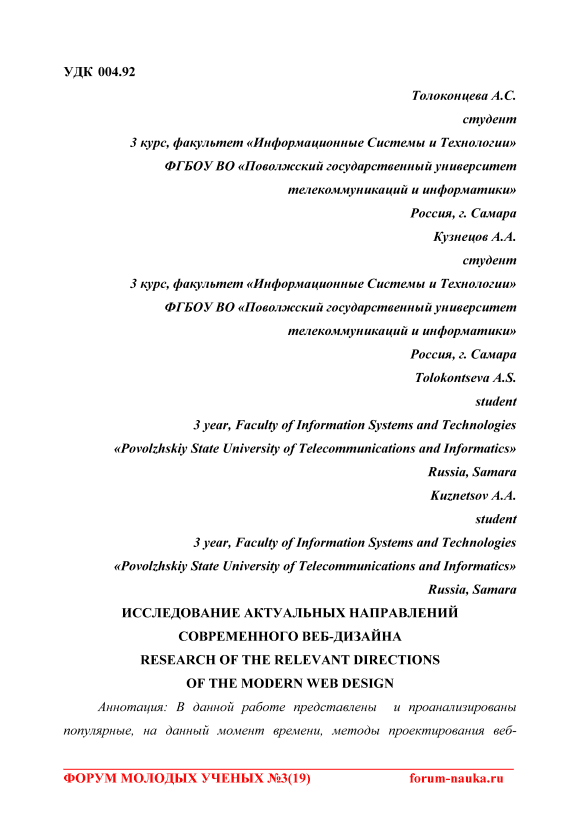 УДК 004.92

Толоконцева А.С.
студент
3 курс, факультет «Информационные Системы и Технологии»
ФГБОУ ВО «Поволжский государственный университет телекоммуникаций и информатики»
Россия, г. Самара

Кузнецов А.А.
студент
3 курс, факультет «Информационные Системы и Технологии»
ФГБОУ ВО «Поволжский государственный университет телекоммуникаций и информатики»
Россия, г. Самара

Tolokontseva A.S.
student
3 year, Faculty of Information Systems and Technologies
«Povolzhskiy State University of Telecommunications and Informatics»
Russia, Samara

Kuznetsov A.A.
student
3 year, Faculty of Information Systems and Technologies
«Povolzhskiy State University of Telecommunications and Informatics»
Russia, Samara

ИССЛЕДОВАНИЕ АКТУАЛЬНЫХ НАПРАВЛЕНИЙ СОВРЕМЕННОГО ВЕБ-ДИЗАЙНА
RESEARCH OF THE RELEVANT DIRECTIONS OF THE MODERN WEB DESIGN

Аннотация: В данной работе представлены и проанализированы популярные, на данный момент времени, методы проектирования веб-

ФОРУМ МОЛОДЫХ УЧЕНЫХ №3(19) forum-nauka.ru